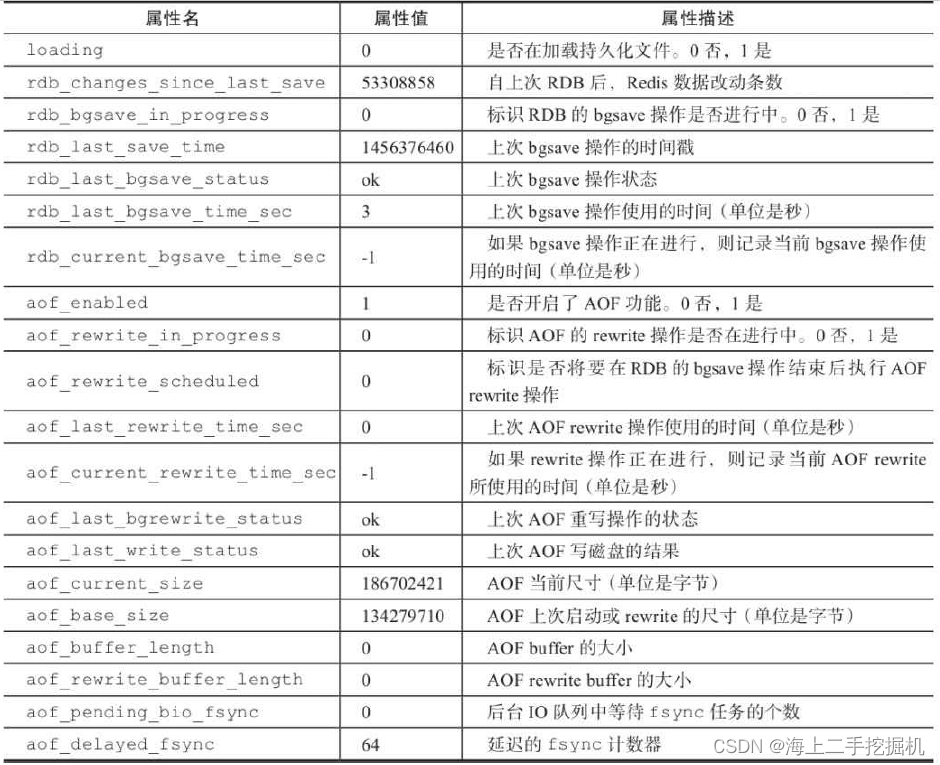 | 属性名 | 属性值 | 属性描述 |
|---|---|---|
| loading | 0 | 是否在加载持久化文件。0 否，1 是 |
| rdb_changes_since_last_save | 53308858 | 自上次 RDB 后，Redis 数据改动条数 |
| rdb_bgsave_in_progress | 0 | 标识 RDB 的 bgsave 操作是否进行中。0 否，1 是 |
| rdb_last_save_time | 1456376460 | 上次 bgsave 操作的时间戳 |
| rdb_last_bgsave_status | ok | 上次 bgsave 操作状态 |
| rdb_last_bgsave_time_sec | 3 | 上次 bgsave 操作使用的时间（单位是秒） |
| rdb_current_bgsave_time_sec | -1 | 如果 bgsave 操作正在进行，则记录当前 bgsave 操作使用的时间（单位是秒） |
| aof_enabled | 1 | 是否开启了 AOF 功能。0 否，1 是 |
| aof_rewrite_in_progress | 0 | 标识 AOF 的 rewrite 操作是否在进行中。0 否，1 是 |
| aof_rewrite_scheduled | 0 | 标识是否将要在 RDB 的 bgsave 操作结束后执行 AOF rewrite 操作 |
| aof_last_rewrite_time_sec | 0 | 上次 AOF rewrite 操作使用的时间（单位是秒） |
| aof_current_rewrite_time_sec | -1 | 如果 rewrite 操作正在进行，则记录当前 AOF rewrite 所使用的时间（单位是秒） |
| aof_last_bgrewrite_status | ok | 上次 AOF 重写操作的状态 |
| aof_last_write_status | ok | 上次 AOF 写磁盘的结果 |
| aof_current_size | 186702421 | AOF 当前尺寸（单位是字节） |
| aof_base_size | 134279710 | AOF 上次启动或 rewrite 的尺寸（单位是字节） |
| aof_buffer_length | 0 | AOF buffer 的大小 |
| aof_rewrite_buffer_length | 0 | AOF rewrite buffer 的大小 |
| aof_pending_bio_fsync | 0 | 后台 IO 队列中等待 fsync 任务的个数 |
| aof_delayed_fsync | 64 | 延迟的 fsync 计数器 |

CSDN @海上二手挖掘机